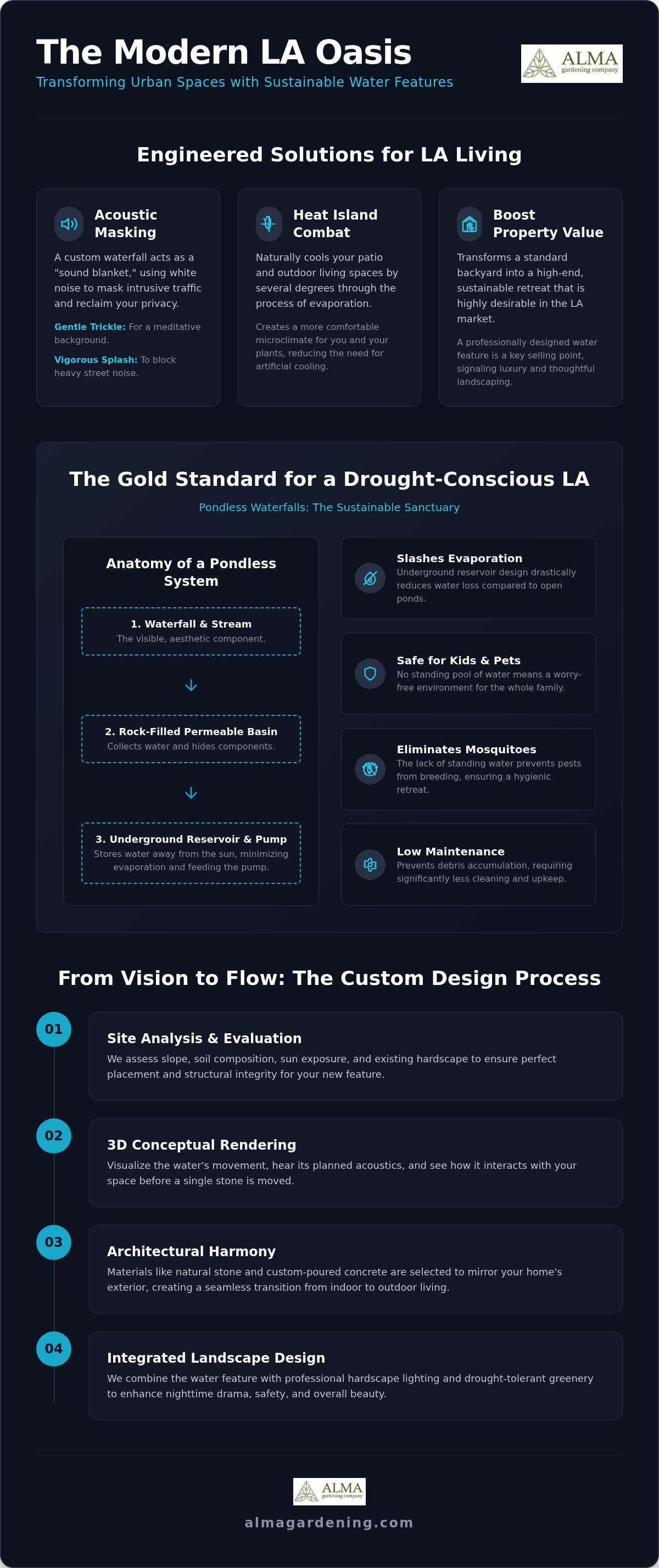 The Modern LA Oasis

Transforming Urban Spaces with Sustainable Water Features

ALMA gardening company

Engineered Solutions for LA Living

Acoustic Masking

A custom waterfall acts as a "sound blanket," using white noise to mask intrusive traffic and reclaim your privacy.

Gentle Trickle: For a meditative background.

Vigorous Splash: To block heavy street noise.

Heat Island Combat

Naturally cools your patio and outdoor living spaces by several degrees through the process of evaporation.

Creates a more comfortable microclimate for you and your plants, reducing the need for artificial cooling.

Boost Property Value

Transforms a standard backyard into a high-end, sustainable retreat that is highly desirable in the LA market.

A professionally designed water feature is a key selling point, signaling luxury and thoughtful landscaping.

The Gold Standard for a Drought-Conscious LA

Pondless Waterfalls: The Sustainable Sanctuary

Anatomy of a Pondless System

1. Waterfall & Stream
The visible, aesthetic component.

2. Rock-Filled Permeable Basin
Collects water and hides components.

3. Underground Reservoir & Pump
Stores water away from the sun, minimizing evaporation and feeding the pump.

Slashes Evaporation
Underground reservoir design drastically reduces water loss compared to open ponds.

Safe for Kids & Pets
No standing pool of water means a worry-free environment for the whole family.

Eliminates Mosquitoes
The lack of standing water prevents pests from breeding, ensuring a hygienic retreat.

Low Maintenance
Prevents debris accumulation, requiring significantly less cleaning and upkeep.

From Vision to Flow: The Custom Design Process

01
Site Analysis & Evaluation
We assess slope, soil composition, sun exposure, and existing hardscape to ensure perfect placement and structural integrity for your new feature.

02
3D Conceptual Rendering
Visualize the water's movement, hear its planned acoustics, and see how it interacts with your space before a single stone is moved.

03
Architectural Harmony
Materials like natural stone and custom-poured concrete are selected to mirror your home's exterior, creating a seamless transition from indoor to outdoor living.

04
Integrated Landscape Design
We combine the water feature with professional hardscape lighting and drought-tolerant greenery to enhance nighttime drama, safety, and overall beauty.

ALMA gardening company

almagardening.com